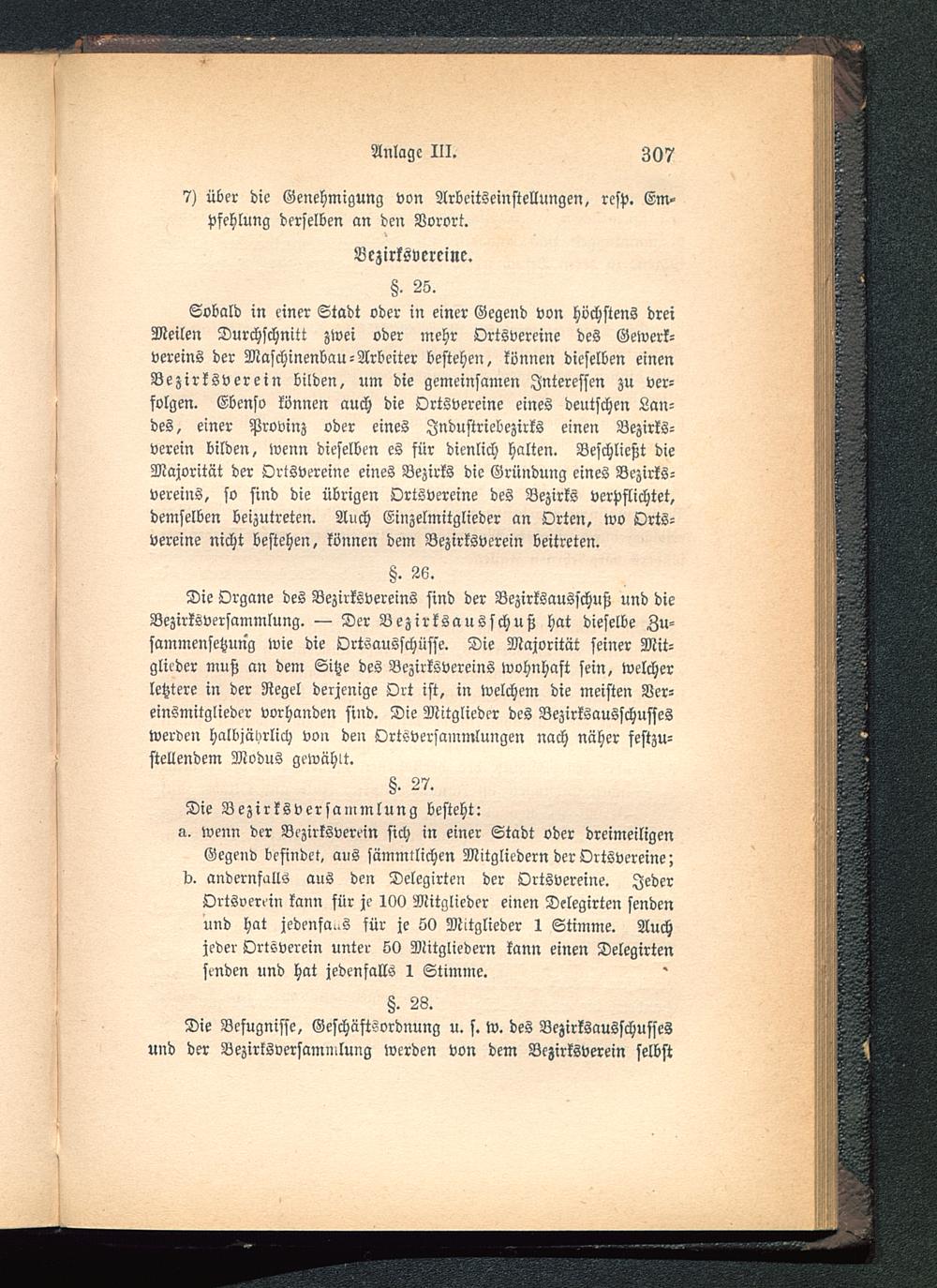 Anlage III. 307

7) über die Genehmigung von Arbeitseinstellungen, resp. Empfehlung derselben an den Vorort.

Bezirksvereine.

§. 25.

Sobald in einer Stadt oder in einer Gegend von höchstens drei Meilen Durchschnitt zwei oder mehr Ortsvereine des Gewerkvereins der Maschinenbau-Arbeiter bestehen, können dieselben einen Bezirksverein bilden, um die gemeinsamen Interessen zu verfolgen. Ebenso können auch die Ortsvereine eines deutschen Landes, einer Provinz oder eines Industriebezirks einen Bezirksverein bilden, wenn dieselben es für dienlich halten. Beschließt die Majorität der Ortsvereine eines Bezirks die Gründung eines Bezirksvereins, so sind die übrigen Ortsvereine des Bezirks verpflichtet, demselben beizutreten. Auch Einzelmitglieder an Orten, wo Ortsvereine nicht bestehen, können dem Bezirksverein beitreten.

§. 26.

Die Organe des Bezirksvereins sind der Bezirksausschuß und die Bezirksversammlung. — Der Bezirksausschuß hat dieselbe Zusammensetzung wie die Ortsausschüsse. Die Majorität seiner Mitglieder muß an dem Sitze des Bezirksvereins wohnhaft sein, welcher letztere in der Regel derjenige Ort ist, in welchem die meisten Vereinsmitglieder vorhanden sind. Die Mitglieder des Bezirksausschusses werden halbjährlich von den Ortsversammlungen nach näher festzustellendem Modus gewählt.

§. 27.

Die Bezirksversammlung besteht:

a. wenn der Bezirksverein sich in einer Stadt oder dreimeiligen Gegend befindet, aus sämmtlichen Mitgliedern der Ortsvereine;

b. andernfalls aus den Delegirten der Ortsvereine. Jeder Ortsverein kann für je 100 Mitglieder einen Delegirten senden und hat jedenfalls für je 50 Mitglieder 1 Stimme. Auch jeder Ortsverein unter 50 Mitgliedern kann einen Delegirten senden und hat jedenfalls 1 Stimme.

§. 28.

Die Befugnisse, Geschäftsordnung u. s. w. des Bezirksausschusses und der Bezirksversammlung werden von dem Bezirksverein selbst